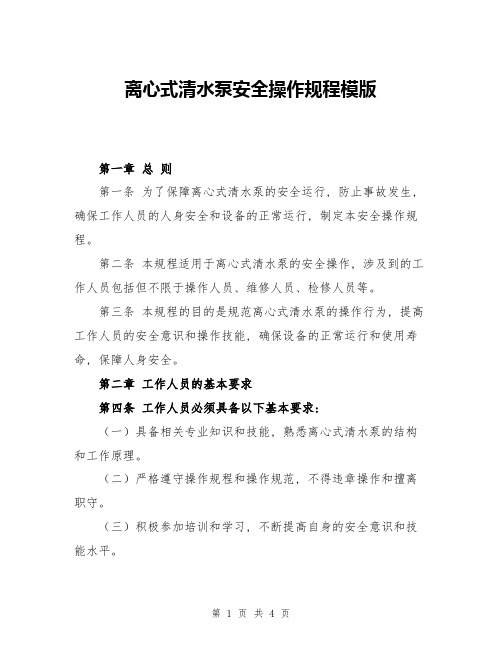 离心式清水泵安全操作规程模版

第一章 总 则

第一条 为了保障离心式清水泵的安全运行，防止事故发生，确保工作人员的人身安全和设备的正常运行，制定本安全操作规程。

第二条 本规程适用于离心式清水泵的安全操作，涉及到的工作人员包括但不限于操作人员、维修人员、检修人员等。

第三条 本规程的目的是规范离心式清水泵的操作行为，提高工作人员的安全意识和操作技能，确保设备的正常运行和使用寿命，保障人身安全。

第二章 工作人员的基本要求

第四条 工作人员必须具备以下基本要求：

（一）具备相关专业知识和技能，熟悉离心式清水泵的结构和工作原理。

（二）严格遵守操作规程和操作规范，不得违章操作和擅离职守。

（三）积极参加培训和学习，不断提高自身的安全意识和技能水平。

第 1 页 共 4 页